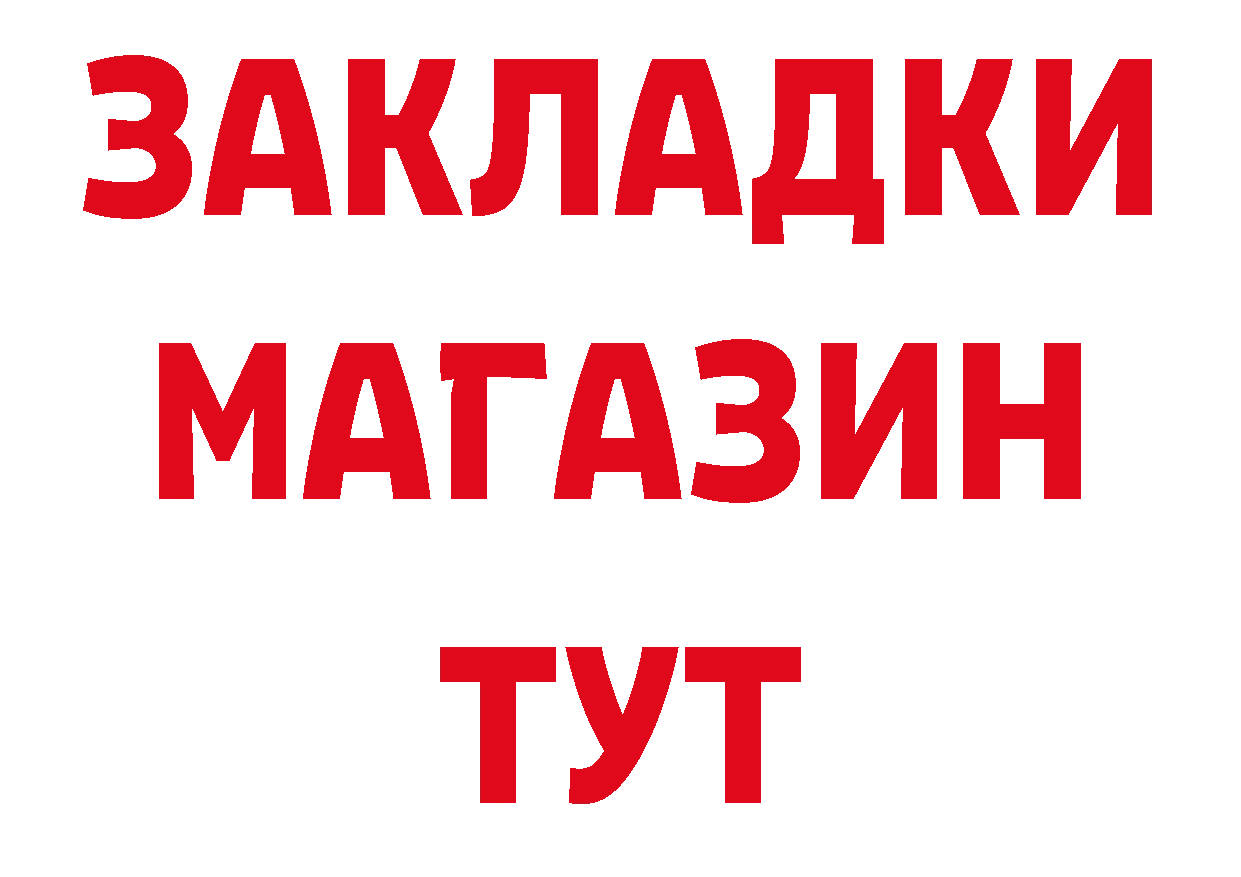 ЗАКЛАДКИ
МАГАЗИН
ТУТ